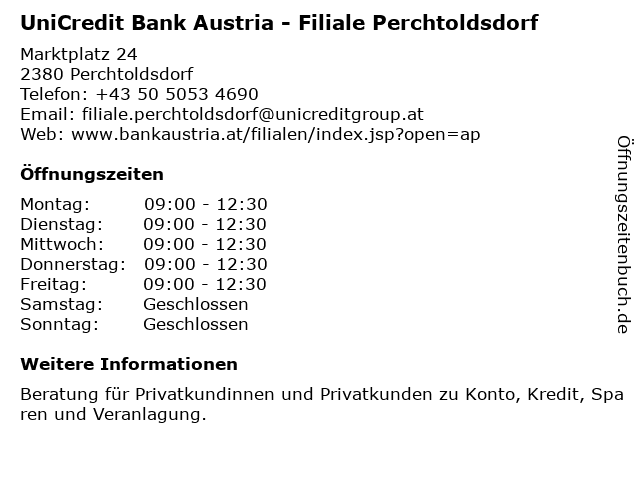 UniCredit Bank Austria - Filiale Perchtoldsdorf

Marktplatz 24
2380 Perchtoldsdorf
Telefon: +43 50 5053 4690
Email: filiale.perchtoldsdorf@unicreditgroup.at
Web: www.bankaustria.at/filialen/index.jsp?open=ap

Öffnungszeiten

Montag: 09:00 - 12:30
Dienstag: 09:00 - 12:30
Mittwoch: 09:00 - 12:30
Donnerstag: 09:00 - 12:30
Freitag: 09:00 - 12:30
Samstag: Geschlossen
Sonntag: Geschlossen

Weitere Informationen

Beratung für Privatkundinnen und Privatkunden zu Konto, Kredit, Sparen und Veranlagung.

Öffnungszeitenbuch.de